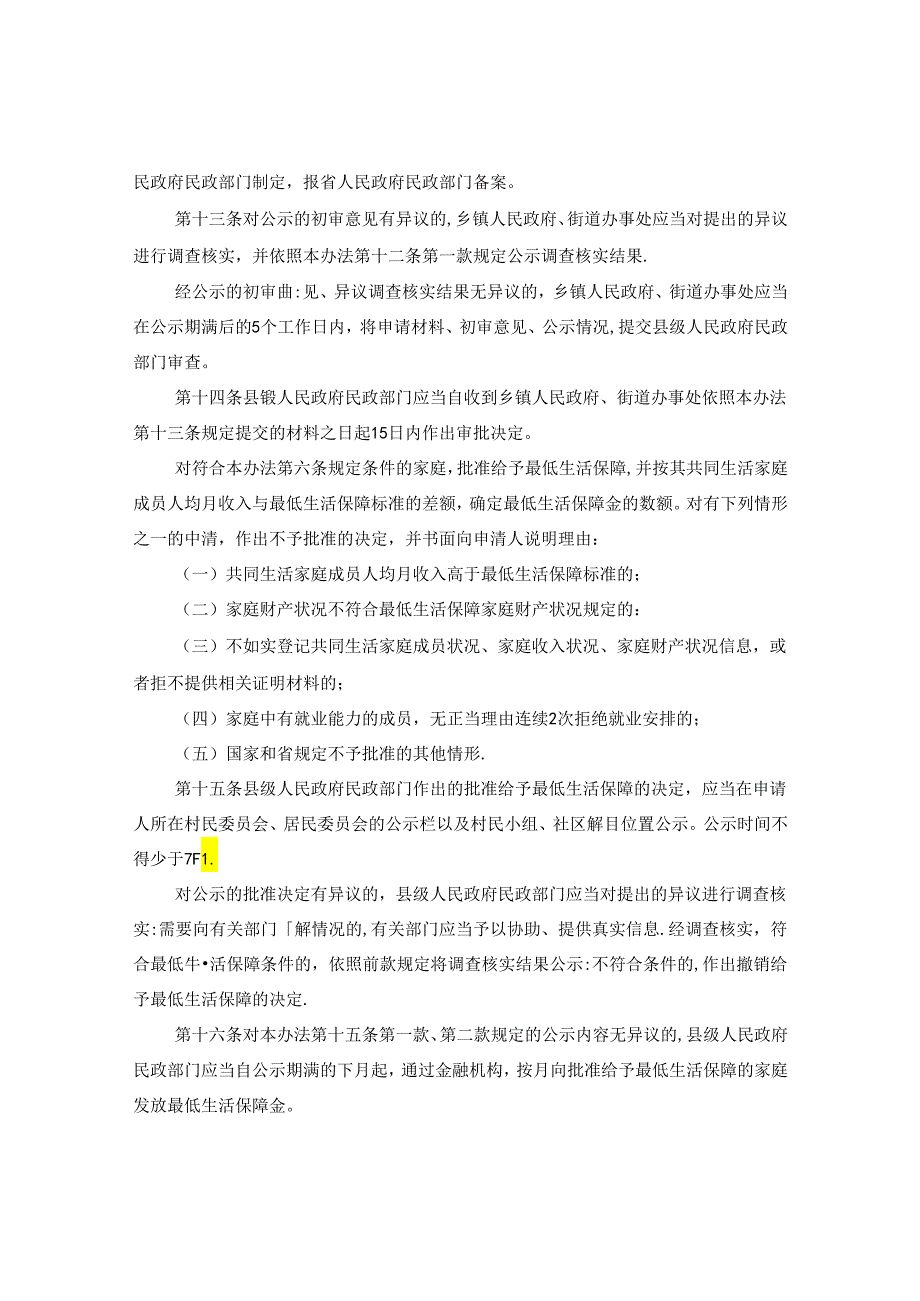 民政府民政部门制定，报省人民政府民政部门备案。

第十三条对公示的初审意见有异议的，乡镇人民政府、街道办事处应当对提出的异议进行调查核实，并依照本办法第十二条第一款规定公示调查核实结果.

经公示的初审曲:见、异议调查核实结果无异议的，乡镇人民政府、街道办事处应当在公示期满后的5个工作日内，将申请材料、初审意见、公示情况，提交县级人民政府民政部门审查。

第十四条县锻人民政府民政部门应当自收到乡镇人民政府、街道办事处依照本办法第十三条规定提交的材料之日起15日内作出审批决定。

对符合本办法第六条规定条件的家庭，批准给予最低生活保障，并按其共同生活家庭成员人均月收入与最低生活保障标准的差额，确定最低生活保障金的数额。对有下列情形之一的中清，作出不予批准的决定，并书面向申清人说明理由：

（一）共同生活家庭成员人均月收入高于最低生活保障标准的；

（二）家庭财产状况不符合最低生活保障家庭财产状况规定的：

（三）不如实登记共同生活家庭成员状况、家庭收入状况、家庭财产状况信息，或者拒不提供相关证明材料的；

（四）家庭中有就业能力的成员，无正当理由连续2次拒绝就业安排的；

（五）国家和省规定不予批准的其他情形.

第十五条县级人民政府民政部门作出的批准给予最低生活保障的决定，应当在申请人所在村民委员会、居民委员会的公示栏以及村民小组、社区解目位置公示。公示时间不得少于7F1.

对公示的批准决定有异议的，县级人民政府民政部门应当对提出的异议进行调查核实:需要向有关部门「解情况的,有关部门应当予以协助、提供真实信息.经调查核实，符合最低牛•活保障条件的，依照前款规定将调查核实结果公示:不符合条件的,作出撤销给予最低生活保障的决定.

第十六条对本办法第十五条第一款、第二款规定的公示内容无异议的,县级人民政府民政部门应当自公示期满的下月起，通过金融机构，按月向批准给予最低生活保障的家庭发放最低生活保障金。